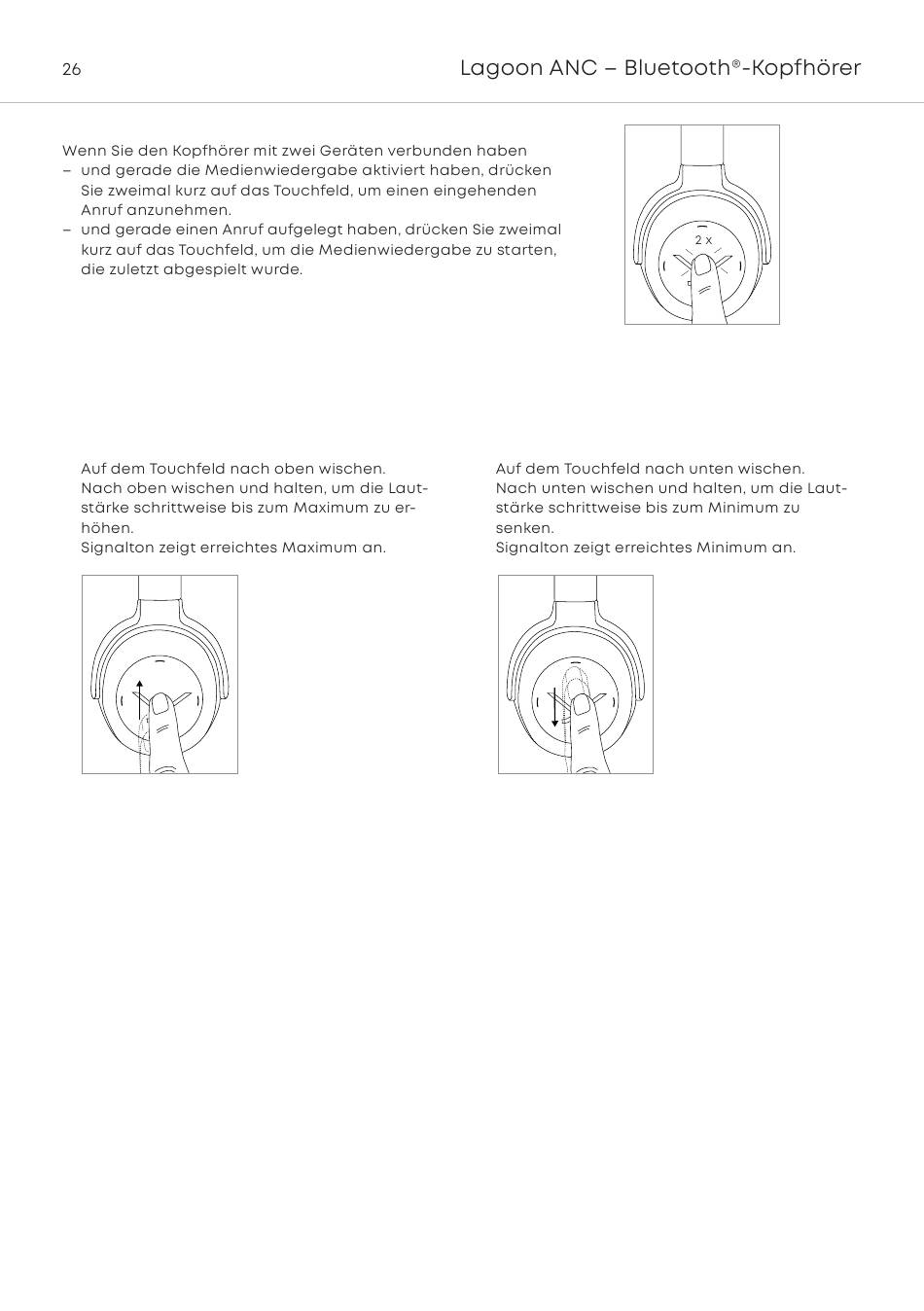 26

Lagoon ANC – Bluetooth®-Kopfhörer

Wenn Sie den Kopfhörer mit zwei Geräten verbunden haben
– und gerade die Medienwiedergabe aktiviert haben, drücken Sie zweimal kurz auf das Touchfeld, um einen eingehenden Anruf anzunehmen.
– und gerade einen Anruf aufgelegt haben, drücken Sie zweimal kurz auf das Touchfeld, um die Medienwiedergabe zu starten, die zuletzt abgespielt wurde.

2 x

Auf dem Touchfeld nach oben wischen.
Nach oben wischen und halten, um die Lautstärke schrittweise bis zum Maximum zu erhöhen.
Signalton zeigt erreichtes Maximum an.

Auf dem Touchfeld nach unten wischen.
Nach unten wischen und halten, um die Lautstärke schrittweise bis zum Minimum zu senken.
Signalton zeigt erreichtes Minimum an.